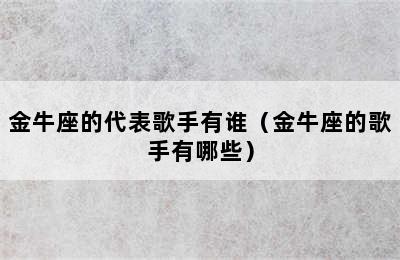 金牛座的代表歌手有谁（金牛座的歌手有哪些）